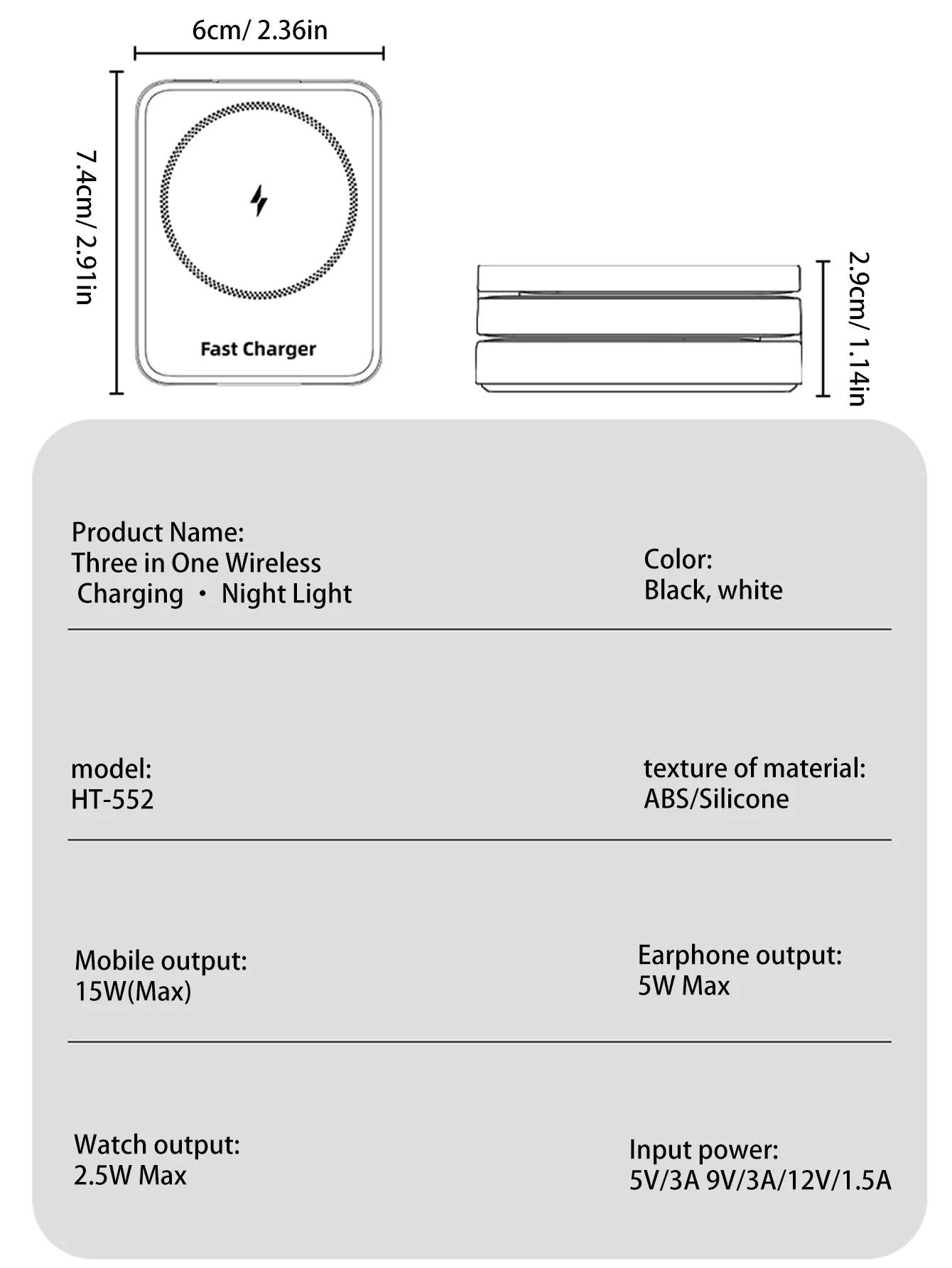 6cm/ 2.36in

7.4cm/ 2.91in

Fast Charger

2.9cm/ 1.14in

Product Name:
Three in One Wireless Charging · Night Light

Color:
Black, white

model:
HT-552

texture of material:
ABS/Silicone

Mobile output:
15W(Max)

Earphone output:
5W Max

Watch output:
2.5W Max

Input power:
5V/3A 9V/3A/12V/1.5A